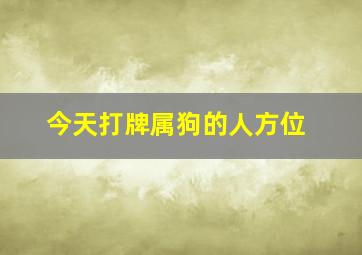 今天打牌属狗的人方位